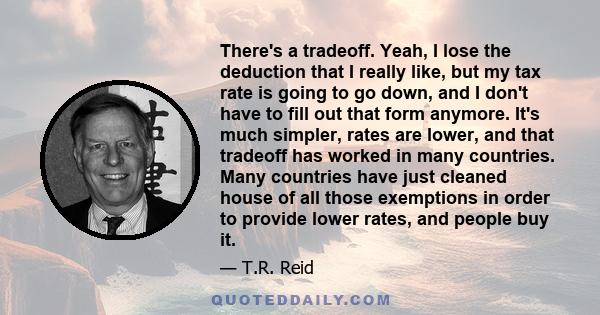 There's a tradeoff. Yeah, I lose the deduction that I really like, but my tax rate is going to go down, and I don't have to fill out that form anymore. It's much simpler, rates are lower, and that tradeoff has worked in many countries. Many countries have just cleaned house of all those exemptions in order to provide lower rates, and people buy it.

— T.R. Reid

QUOTEDDAILY.COM